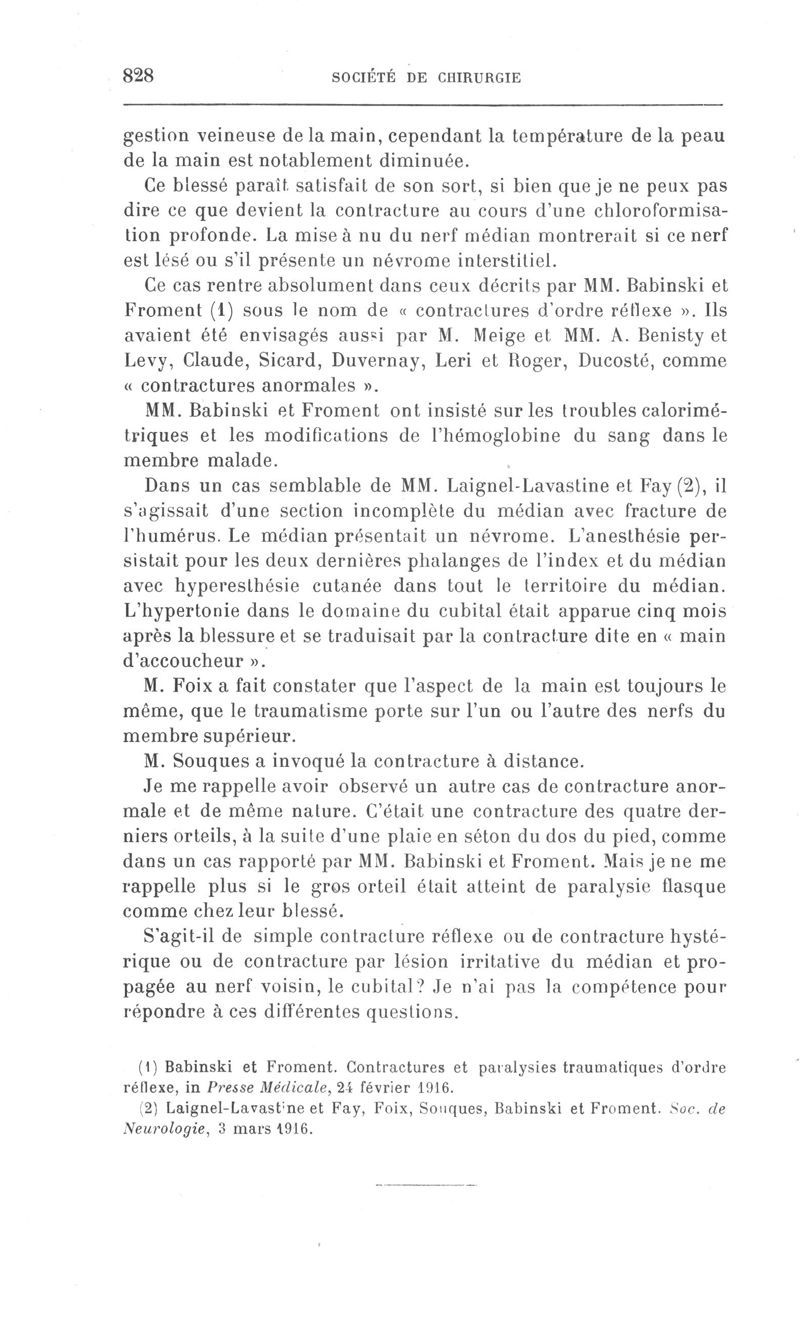 828 SOCIÉTÉ DE CHIRURGIE

gestion veineuse de la main, cependant la température de la peau de la main est notablement diminuée.

Ce blessé paraît satisfait de son sort, si bien que je ne peux pas dire ce que devient la contracture au cours d'une chloroformisation profonde. La mise à nu du nerf médian montrerait si ce nerf est lésé ou s'il présente un névrome interstitiel.

Ce cas rentre absolument dans ceux décrits par MM. Babinski et Froment (1) sous le nom de « contractures d'ordre réflexe ». Ils avaient été envisagés aussi par M. Meige et MM. A. Benisty et Levy, Claude, Sicard, Duvernay, Leri et Roger, Ducosté, comme « contractures anormales ».

MM. Babinski et Froment ont insisté sur les troubles calorimétriques et les modifications de l'hémoglobine du sang dans le membre malade.

Dans un cas semblable de MM. Laignel-Lavastine et Fay (2), il s'agissait d'une section incomplète du médian avec fracture de l'humérus. Le médian présentait un névrome. L'anesthésie persistait pour les deux dernières phalanges de l'index et du médian avec hyperesthésie cutanée dans tout le territoire du médian. L'hypertonie dans le domaine du cubital était apparue cinq mois après la blessure et se traduisait par la contracture dite en « main d'accoucheur ».

M. Foix a fait constater que l'aspect de la main est toujours le même, que le traumatisme porte sur l'un ou l'autre des nerfs du membre supérieur.

M. Souques a invoqué la contracture à distance.

Je me rappelle avoir observé un autre cas de contracture anormale et de même nature. C'était une contracture des quatre derniers orteils, à la suite d'une plaie en séton du dos du pied, comme dans un cas rapporté par MM. Babinski et Froment. Mais je ne me rappelle plus si le gros orteil était atteint de paralysie flasque comme chez leur blessé.

S'agit-il de simple contracture réflexe ou de contracture hystérique ou de contracture par lésion irritative du médian et propagée au nerf voisin, le cubital? Je n'ai pas la compétence pour répondre à ces différentes questions.

(1) Babinski et Froment. Contractures et paralysies traumatiques d'ordre réflexe, in Presse Médicale, 24 février 1916.

(2) Laignel-Lavastine et Fay, Foix, Souques, Babinski et Froment. Soc. de Neurologie, 3 mars 1916.